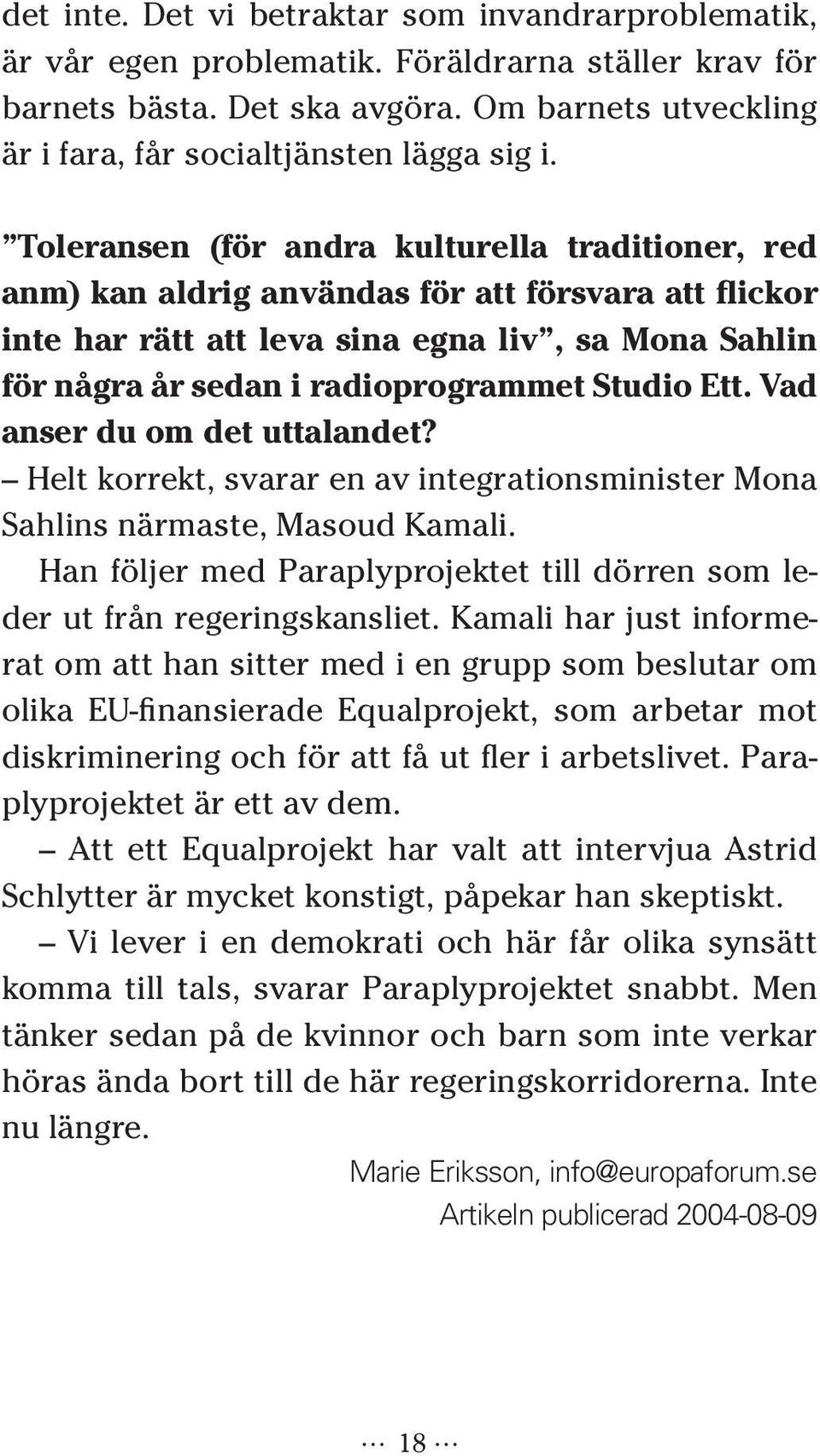 det inte. Det vi betraktar som invandrarproblematik, är vår egen problematik. Föräldrarna ställer krav för barnets bästa. Det ska avgöra. Om barnets utveckling är i fara, får socialtjänsten lägga sig i.

”Toleransen (för andra kulturella traditioner, red anm) kan aldrig användas för att försvara att flickor inte har rätt att leva sina egna liv”, sa Mona Sahlin för några år sedan i radioprogrammet Studio Ett. Vad anser du om det uttalandet?
– Helt korrekt, svarar en av integrationsminister Mona Sahlins närmaste, Masoud Kamali.
Han följer med Paraplyprojektet till dörren som leder ut från regeringskansliet. Kamali har just informerat om att han sitter med i en grupp som beslutar om olika EU-finansierade Equalprojekt, som arbetar mot diskriminering och för att få ut fler i arbetslivet. Paraplyprojektet är ett av dem.
– Att ett Equalprojekt har valt att intervjua Astrid Schlytter är mycket konstigt, påpekar han skeptiskt.
– Vi lever i en demokrati och här får olika synsätt komma till tals, svarar Paraplyprojektet snabbt. Men tänker sedan på de kvinnor och barn som inte verkar höras ända bort till de här regeringskorridorerna. Inte nu längre.

Marie Eriksson, info@europaforum.se
Artikeln publicerad 2004-08-09

··· 18 ···